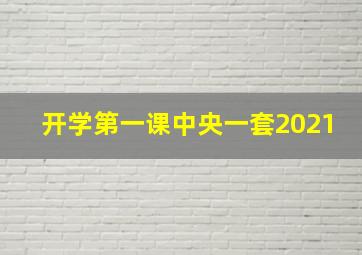 开学第一课中央一套2021